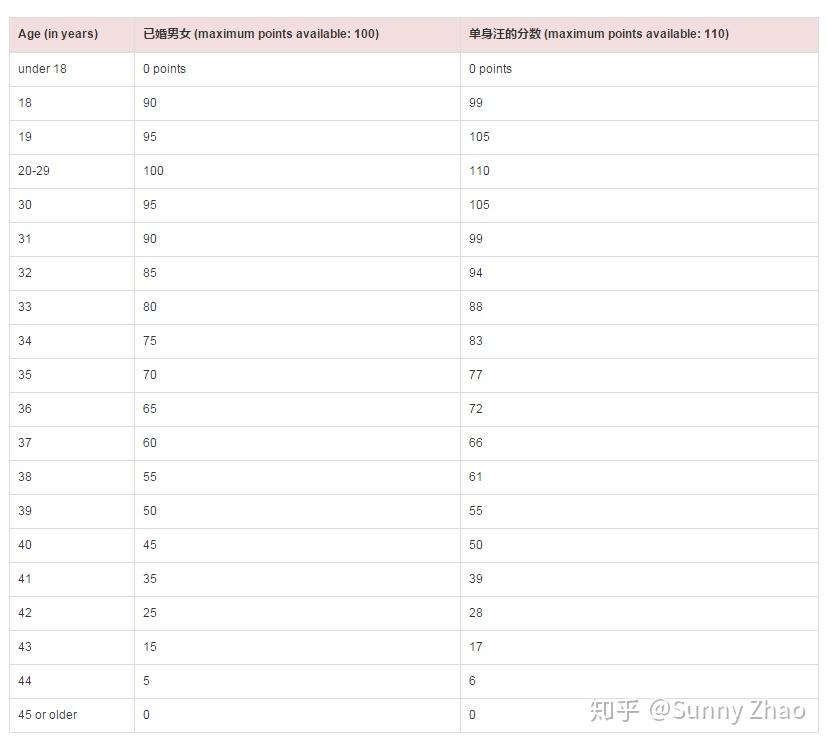 | Age (in years) | 已婚男女 (maximum points available: 100) | 单身汪的分数 (maximum points available: 110) |
|---|---|---|
| under 18 | 0 points | 0 points |
| 18 | 90 | 99 |
| 19 | 95 | 105 |
| 20-29 | 100 | 110 |
| 30 | 95 | 105 |
| 31 | 90 | 99 |
| 32 | 85 | 94 |
| 33 | 80 | 88 |
| 34 | 75 | 83 |
| 35 | 70 | 77 |
| 36 | 65 | 72 |
| 37 | 60 | 66 |
| 38 | 55 | 61 |
| 39 | 50 | 55 |
| 40 | 45 | 50 |
| 41 | 35 | 39 |
| 42 | 25 | 28 |
| 43 | 15 | 17 |
| 44 | 5 | 6 |
| 45 or older | 0 | 0 |

知乎 @Sunny Zhao